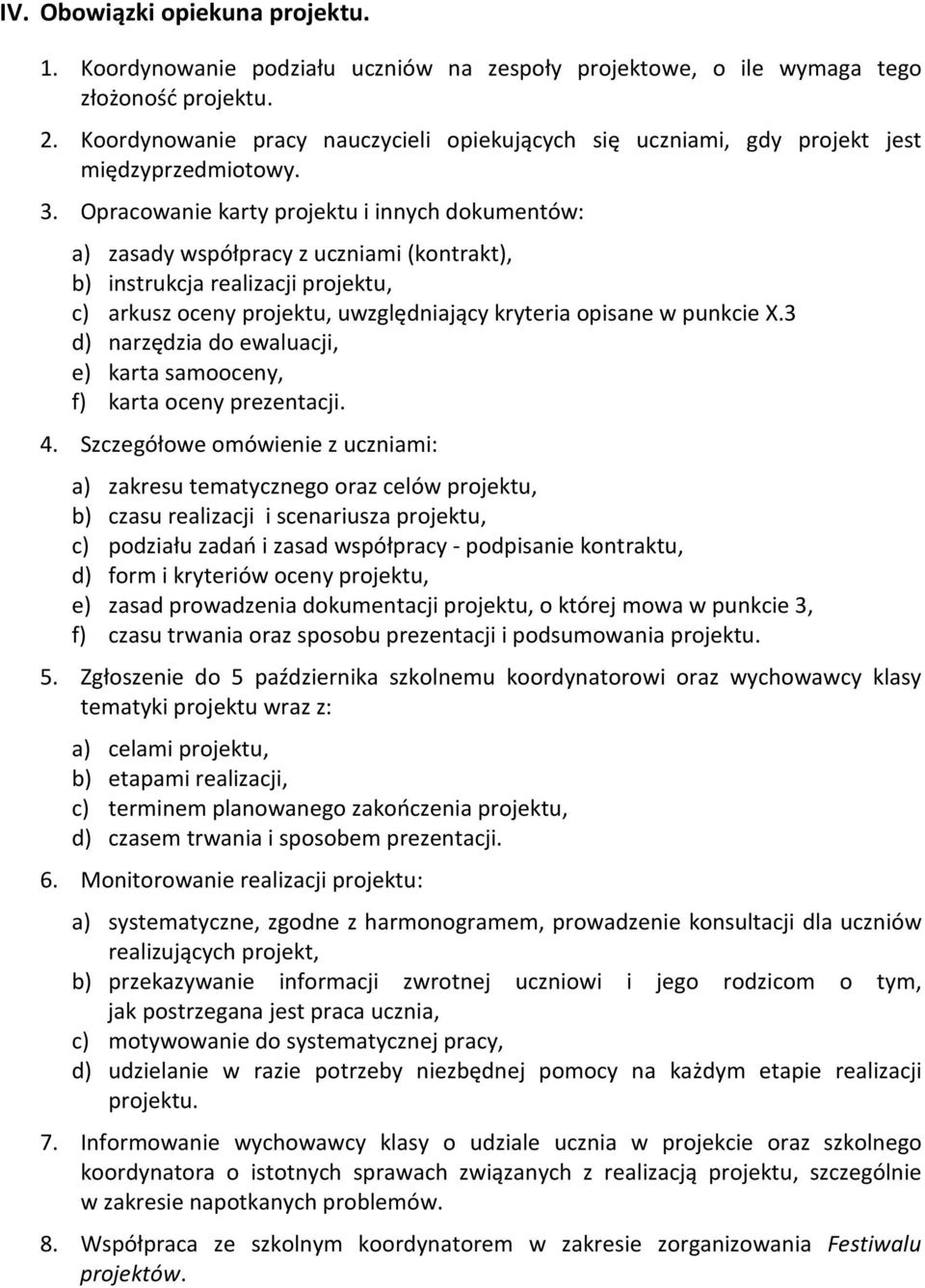 IV. Obowiązki opiekuna projektu.

1. Koordynowanie podziału uczniów na zespoły projektowe, o ile wymaga tego złożoność projektu.

2. Koordynowanie pracy nauczycieli opiekujących się uczniami, gdy projekt jest międzyprzedmiotowy.

3. Opracowanie karty projektu i innych dokumentów:

a) zasady współpracy z uczniami (kontrakt),
b) instrukcja realizacji projektu,
c) arkusz oceny projektu, uwzględniający kryteria opisane w punkcie X.3
d) narzędzia do ewaluacji,
e) karta samooceny,
f) karta oceny prezentacji.

4. Szczegółowe omówienie z uczniami:

a) zakresu tematycznego oraz celów projektu,
b) czasu realizacji i scenariusza projektu,
c) podziału zadań i zasad współpracy - podpisanie kontraktu,
d) form i kryteriów oceny projektu,
e) zasad prowadzenia dokumentacji projektu, o której mowa w punkcie 3,
f) czasu trwania oraz sposobu prezentacji i podsumowania projektu.

5. Zgłoszenie do 5 października szkolnemu koordynatorowi oraz wychowawcy klasy tematyki projektu wraz z:

a) celami projektu,
b) etapami realizacji,
c) terminem planowanego zakończenia projektu,
d) czasem trwania i sposobem prezentacji.

6. Monitorowanie realizacji projektu:

a) systematyczne, zgodne z harmonogramem, prowadzenie konsultacji dla uczniów realizujących projekt,
b) przekazywanie informacji zwrotnej uczniowi i jego rodzicom o tym, jak postrzegana jest praca ucznia,
c) motywowanie do systematycznej pracy,
d) udzielanie w razie potrzeby niezbędnej pomocy na każdym etapie realizacji projektu.

7. Informowanie wychowawcy klasy o udziale ucznia w projekcie oraz szkolnego koordynatora o istotnych sprawach związanych z realizacją projektu, szczególnie w zakresie napotkanych problemów.

8. Współpraca ze szkolnym koordynatorem w zakresie zorganizowania Festiwalu projektów.